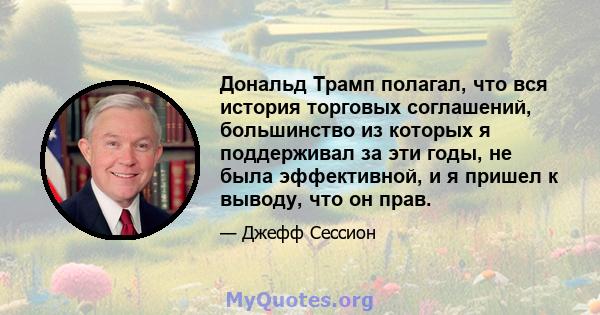 Дональд Трамп полагал, что вся история торговых соглашений, большинство из которых я поддерживал за эти годы, не была эффективной, и я пришел к выводу, что он прав.

— Джефф Сессион

MyQuotes.org